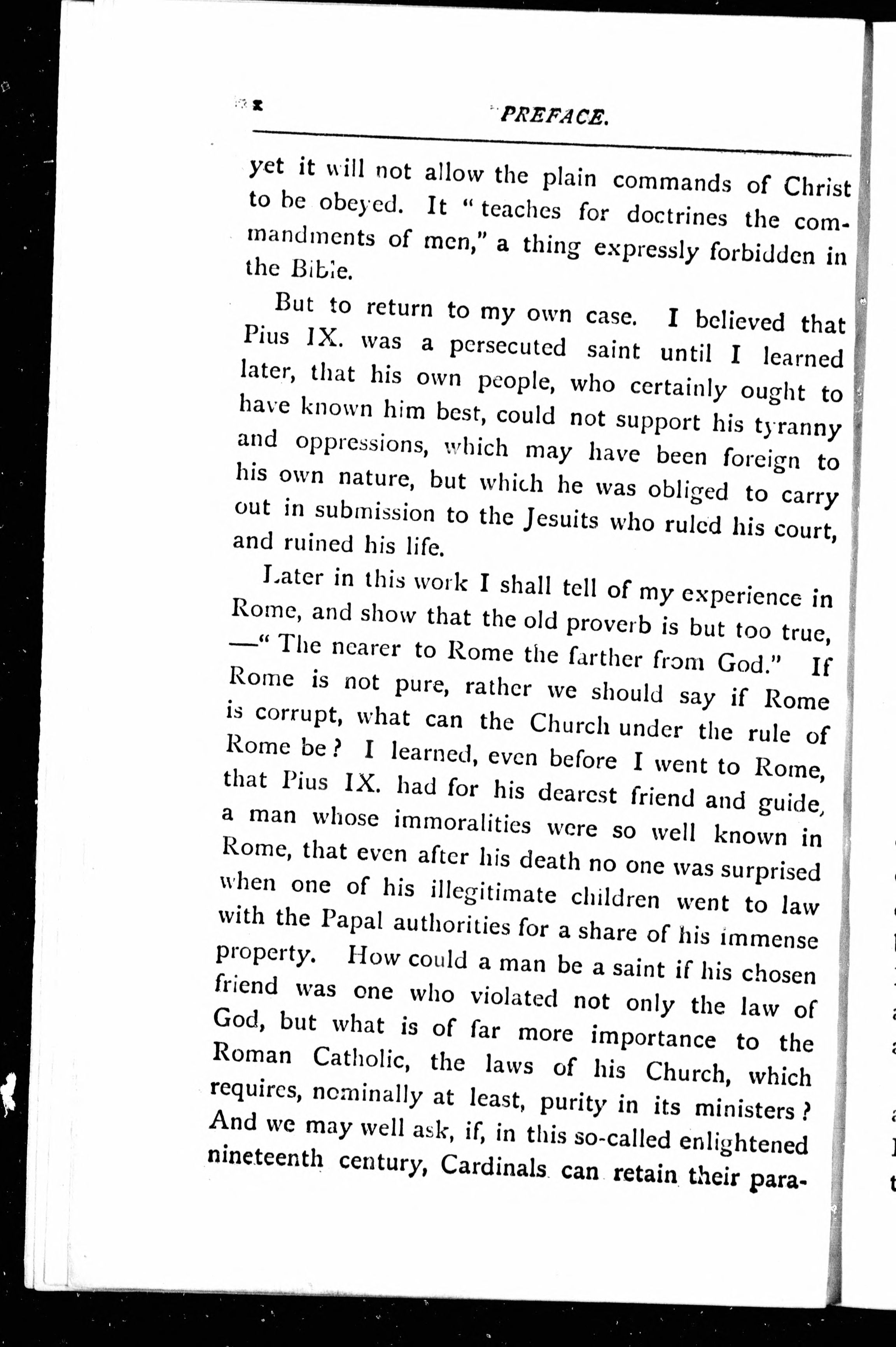 x PREFACE.

yet it will not allow the plain commands of Christ to be obeyed. It "teaches for doctrines the commandments of men," a thing expressly forbidden in the Bible.

But to return to my own case. I believed that Pius IX. was a persecuted saint until I learned later, that his own people, who certainly ought to have known him best, could not support his tyranny and oppressions, which may have been foreign to his own nature, but which he was obliged to carry out in submission to the Jesuits who ruled his court, and ruined his life.

Later in this work I shall tell of my experience in Rome, and show that the old proverb is but too true, —"The nearer to Rome the farther from God." If Rome is not pure, rather we should say if Rome is corrupt, what can the Church under the rule of Rome be? I learned, even before I went to Rome, that Pius IX. had for his dearest friend and guide, a man whose immoralities were so well known in Rome, that even after his death no one was surprised when one of his illegitimate children went to law with the Papal authorities for a share of his immense property. How could a man be a saint if his chosen friend was one who violated not only the law of God, but what is of far more importance to the Roman Catholic, the laws of his Church, which requires, nominally at least, purity in its ministers? And we may well ask, if, in this so-called enlightened nineteenth century, Cardinals can retain their para-